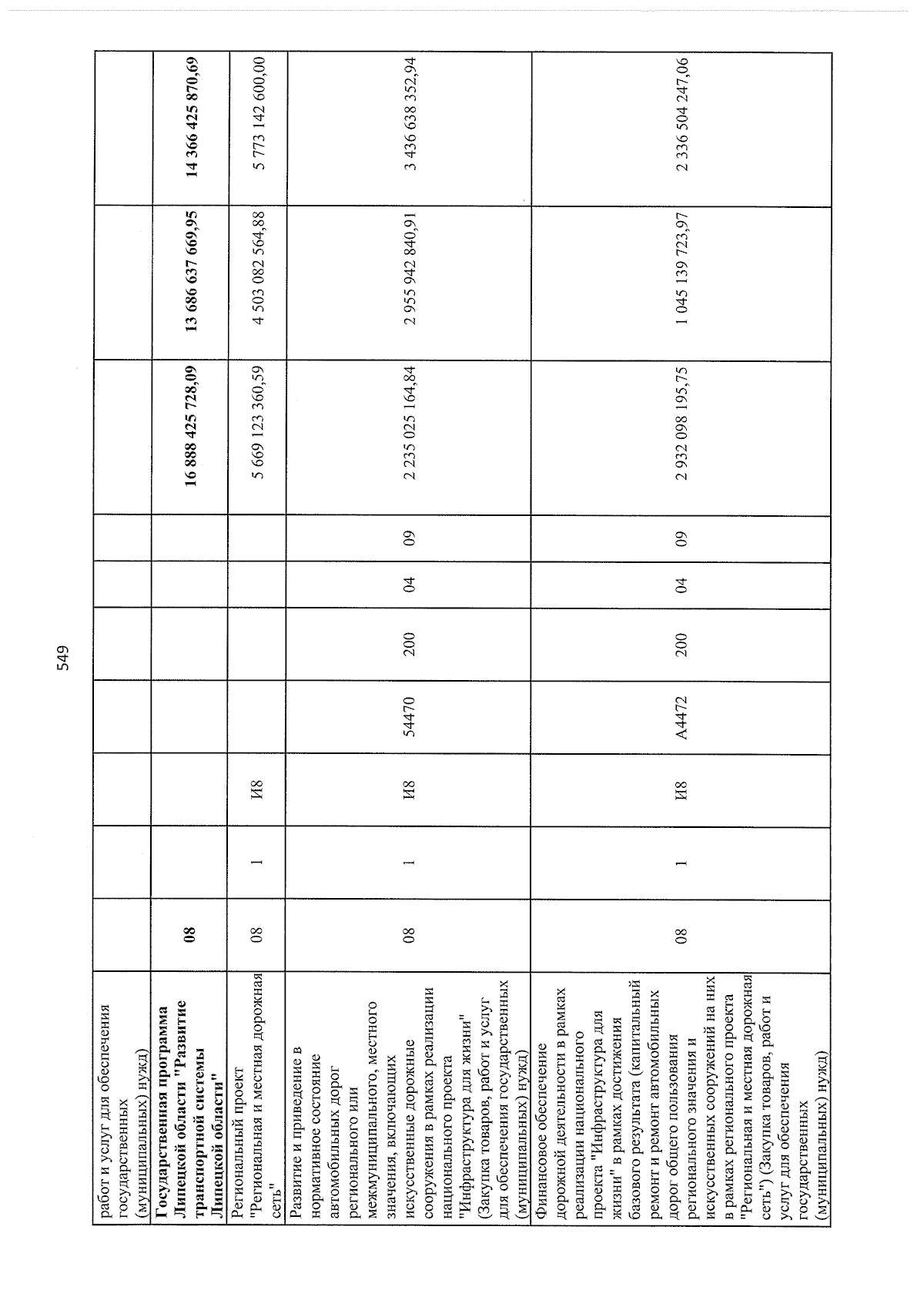 549

| работ и услуг для обеспечения государственных (муниципальных) нужд) | | | | | | | | | | |
|---|---|---|---|---|---|---|---|---|---|---|
| Государственная программа Липецкой области "Развитие транспортной системы Липецкой области" | 08 | | | | | | | 16 888 425 728,09 | 13 686 637 669,95 | 14 366 425 870,69 |
| Региональный проект "Региональная и местная дорожная сеть" | 08 | 1 | И8 | | | | | 5 669 123 360,59 | 4 503 082 564,88 | 5 773 142 600,00 |
| Развитие и приведение в нормативное состояние автомобильных дорог регионального или межмуниципального, местного значения, включающих искусственные дорожные сооружения в рамках реализации национального проекта "Инфраструктура для жизни" (Закупка товаров, работ и услуг для обеспечения государственных (муниципальных) нужд) | 08 | 1 | И8 | 54470 | 200 | 04 | 09 | 2 235 025 164,84 | 2 955 942 840,91 | 3 436 638 352,94 |
| Финансовое обеспечение дорожной деятельности в рамках реализации национального проекта "Инфраструктура для жизни" в рамках достижения базового результата (капитальный ремонт и ремонт автомобильных дорог общего пользования регионального значения и искусственных сооружений на них в рамках регионального проекта "Региональная и местная дорожная сеть") (Закупка товаров, работ и услуг для обеспечения государственных (муниципальных) нужд) | 08 | 1 | И8 | А4472 | 200 | 04 | 09 | 2 932 098 195,75 | 1 045 139 723,97 | 2 336 504 247,06 |